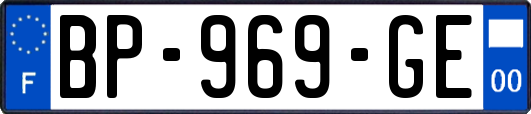 F
BP-969-GE
00